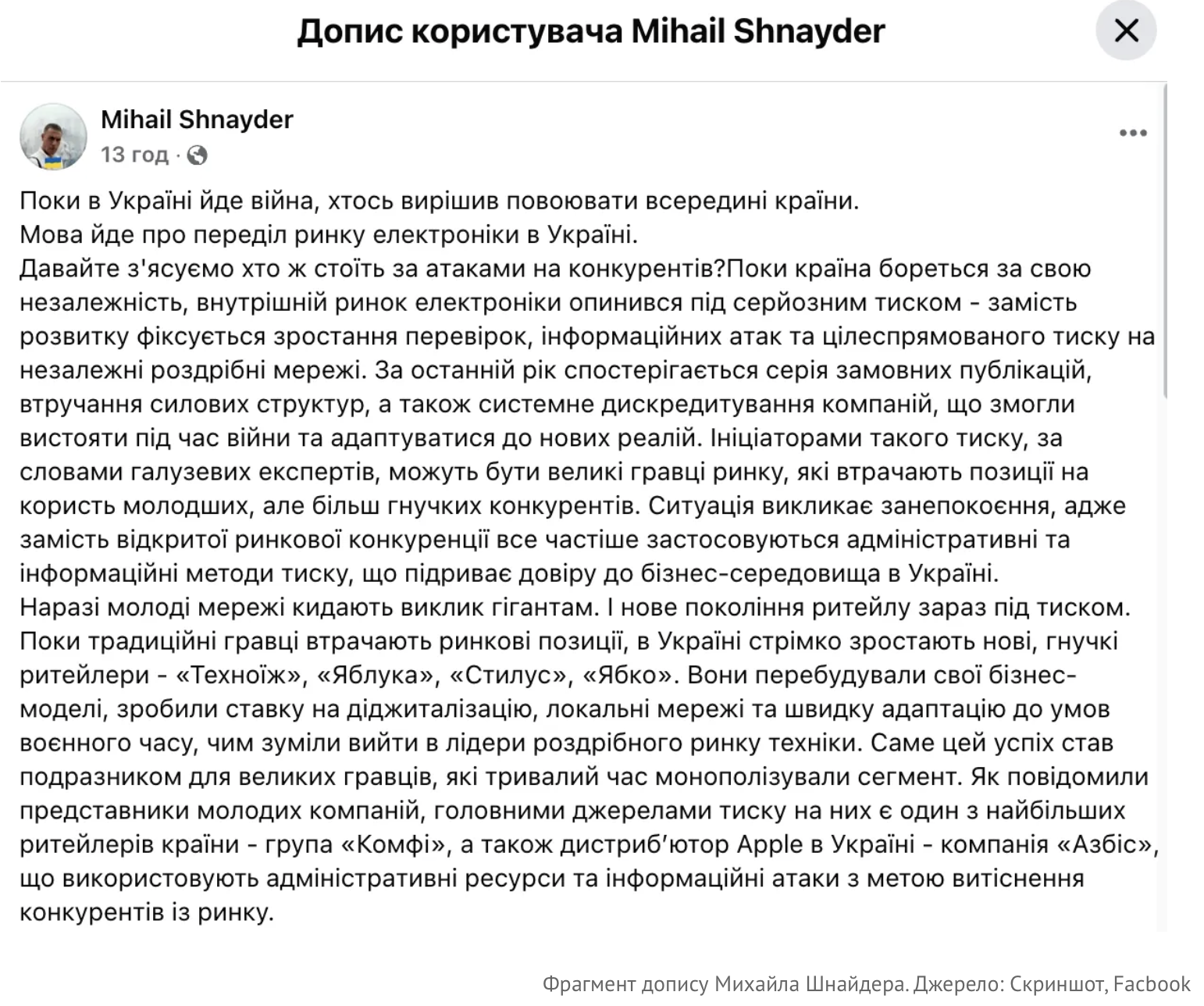 Допис користувача Mihail Shnayder

Mihail Shnayder
13 год ·

Поки в Україні йде війна, хтось вирішив повоювати всередині країни.
Мова йде про переділ ринку електроніки в Україні.
Давайте з'ясуємо хто ж стоїть за атаками на конкурентів?Поки країна бореться за свою незалежність, внутрішній ринок електроніки опинився під серйозним тиском - замість розвитку фіксується зростання перевірок, інформаційних атак та цілеспрямованого тиску на незалежні роздрібні мережі. За останній рік спостерігається серія замовних публікацій, втручання силових структур, а також системне дискредитування компаній, що змогли вистояти під час війни та адаптуватися до нових реалій. Ініціаторами такого тиску, за словами галузевих експертів, можуть бути великі гравці ринку, які втрачають позиції на користь молодших, але більш гнучких конкурентів. Ситуація викликає занепокоєння, адже замість відкритої ринкової конкуренції все частіше застосовуються адміністративні та інформаційні методи тиску, що підриває довіру до бізнес-середовища в Україні.
Наразі молоді мережі кидають виклик гігантам. І нове покоління ритейлу зараз під тиском. Поки традиційні гравці втрачають ринкові позиції, в Україні стрімко зростають нові, гнучкі ритейлери - «Техноїж», «Яблука», «Стилус», «Ябко». Вони перебудували свої бізнес-моделі, зробили ставку на діджиталізацію, локальні мережі та швидку адаптацію до умов воєнного часу, чим зуміли вийти в лідери роздрібного ринку техніки. Саме цей успіх став подразником для великих гравців, які тривалий час монополізували сегмент. Як повідомили представники молодих компаній, головними джерелами тиску на них є один з найбільших ритейлерів країни - група «Комфі», а також дистриб'ютор Apple в Україні - компанія «Азбіс», що використовують адміністративні ресурси та інформаційні атаки з метою витіснення конкурентів із ринку.

Фрагмент допису Михайла Шнайдера. Джерело: Скриншот, Facbook